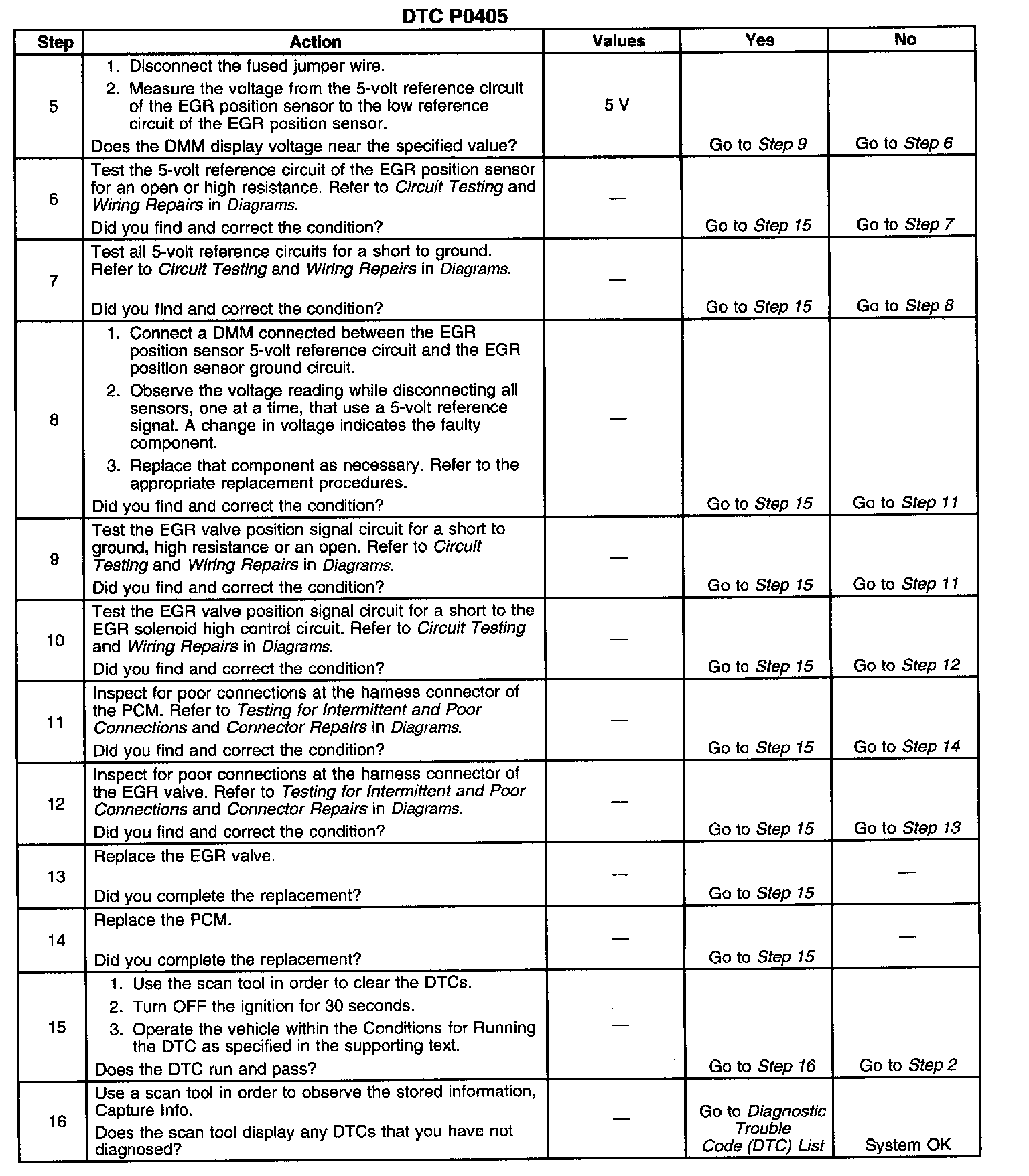 DTC P0405

| Step | Action | Values | Yes | No |
|---|---|---|---|---|
| 5 | 1. Disconnect the fused jumper wire. 2. Measure the voltage from the 5-volt reference circuit of the EGR position sensor to the low reference circuit of the EGR position sensor. Does the DMM display voltage near the specified value? | 5 V | Go to Step 9 | Go to Step 6 |
| 6 | Test the 5-volt reference circuit of the EGR position sensor for an open or high resistance. Refer to Circuit Testing and Wiring Repairs in Diagrams. Did you find and correct the condition? | — | Go to Step 15 | Go to Step 7 |
| 7 | Test all 5-volt reference circuits for a short to ground. Refer to Circuit Testing and Wiring Repairs in Diagrams. Did you find and correct the condition? | — | Go to Step 15 | Go to Step 8 |
| 8 | 1. Connect a DMM connected between the EGR position sensor 5-volt reference circuit and the EGR position sensor ground circuit. 2. Observe the voltage reading while disconnecting all sensors, one at a time, that use a 5-volt reference signal. A change in voltage indicates the faulty component. 3. Replace that component as necessary. Refer to the appropriate replacement procedures. Did you find and correct the condition? | — | Go to Step 15 | Go to Step 11 |
| 9 | Test the EGR valve position signal circuit for a short to ground, high resistance or an open. Refer to Circuit Testing and Wiring Repairs in Diagrams. Did you find and correct the condition? | — | Go to Step 15 | Go to Step 11 |
| 10 | Test the EGR valve position signal circuit for a short to the EGR solenoid high control circuit. Refer to Circuit Testing and Wiring Repairs in Diagrams. Did you find and correct the condition? | — | Go to Step 15 | Go to Step 12 |
| 11 | Inspect for poor connections at the harness connector of the PCM. Refer to Testing for Intermittent and Poor Connections and Connector Repairs in Diagrams. Did you find and correct the condition? | — | Go to Step 15 | Go to Step 14 |
| 12 | Inspect for poor connections at the harness connector of the EGR valve. Refer to Testing for Intermittent and Poor Connections and Connector Repairs in Diagrams. Did you find and correct the condition? | — | Go to Step 15 | Go to Step 13 |
| 13 | Replace the EGR valve. Did you complete the replacement? | — | Go to Step 15 | — |
| 14 | Replace the PCM. Did you complete the replacement? | — | Go to Step 15 | — |
| 15 | 1. Use the scan tool in order to clear the DTCs. 2. Turn OFF the ignition for 30 seconds. 3. Operate the vehicle within the Conditions for Running the DTC as specified in the supporting text. Does the DTC run and pass? | — | Go to Step 16 | Go to Step 2 |
| 16 | Use a scan tool in order to observe the stored information, Capture Info. Does the scan tool display any DTCs that you have not diagnosed? | — | Go to Diagnostic Trouble Code (DTC) List | System OK |